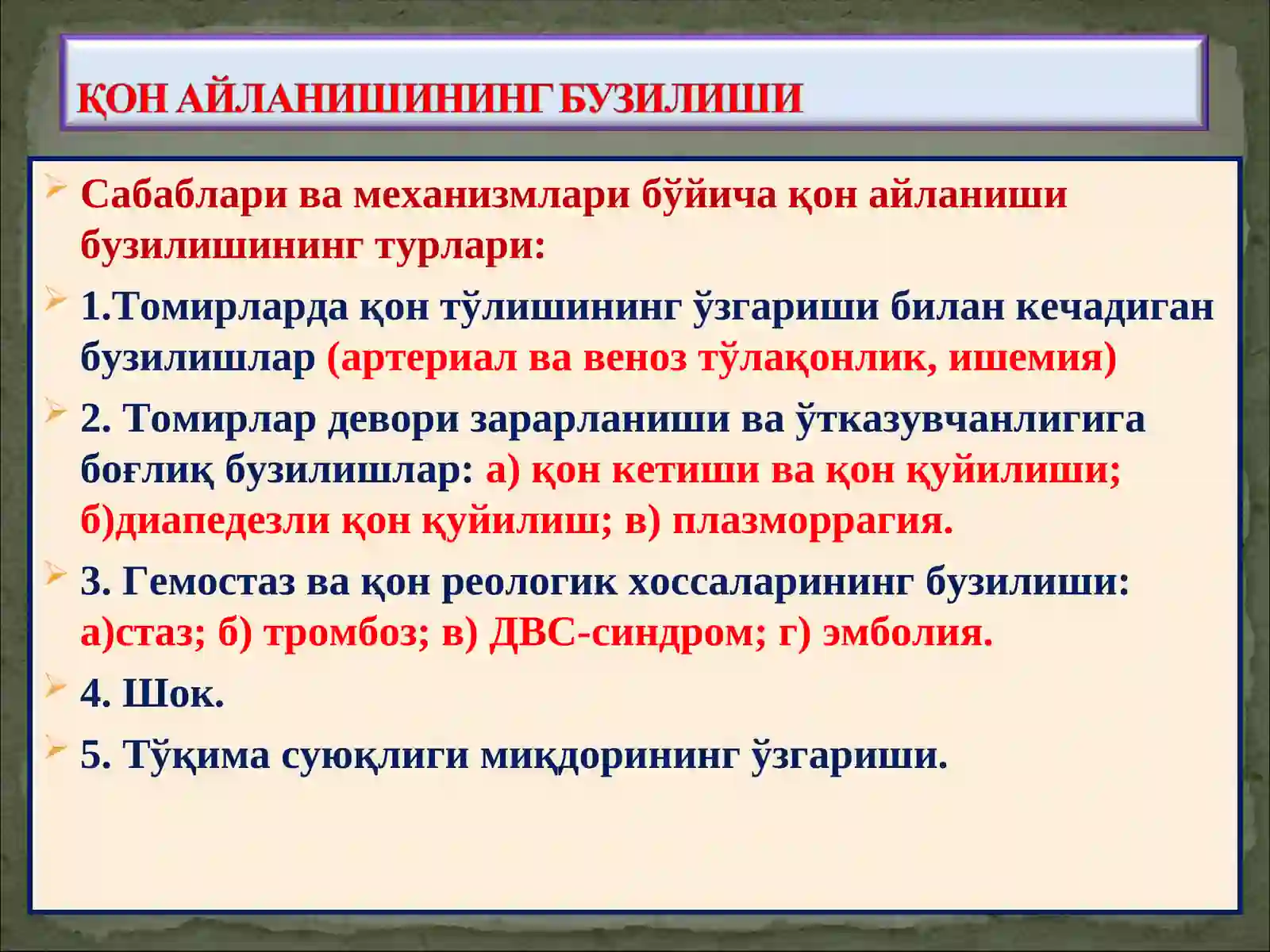 ҚОН АЙЛАНИШИНИНГ БУЗИЛИШИ

Сабаблари ва механизмлари бўйича қон айланиши бузилишининг турлари:

1.Томирларда қон тўлишининг ўзгариши билан кечадиган бузилишлар (артериал ва веноз тўлақонлик, ишемия)

2. Томирлар девори зарарланиши ва ўтказувчанлигига боғлиқ бузилишлар: а) қон кетиши ва қон қуйилиши; б)диапедезли қон қуйилиш; в) плазморрагия.

3. Гемостаз ва қон реологик хоссаларининг бузилиши: а)стаз; б) тромбоз; в) ДВС-синдром; г) эмболия.

4. Шок.

5. Тўқима суюқлиги миқдорининг ўзгариши.